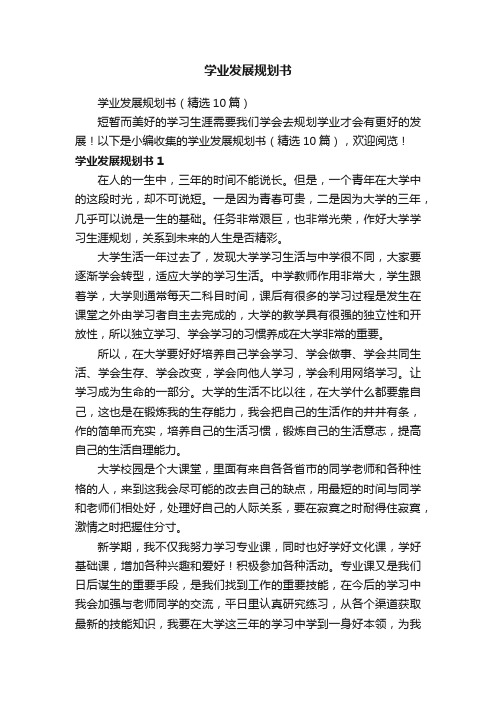 学业发展规划书

学业发展规划书（精选10篇）

短暂而美好的学习生涯需要我们学会去规划学业才会有更好的发展！以下是小编收集的学业发展规划书（精选10篇），欢迎阅览！

学业发展规划书1

在人的一生中，三年的时间不能说长。但是，一个青年在大学中的这段时光，却不可说短。一是因为青春可贵，二是因为大学的三年，几乎可以说是一生的基础。任务非常艰巨，也非常光荣，作好大学学习生涯规划，关系到未来的人生是否精彩。

大学生活一年过去了，发现大学学习生活与中学很不同，大家要逐渐学会转型，适应大学的学习生活。中学教师作用非常大，学生跟着学，大学则通常每天二科目时间，课后有很多的学习过程是发生在课堂之外由学习者自主去完成的，大学的教学具有很强的独立性和开放性，所以独立学习、学会学习的习惯养成在大学非常的重要。

所以，在大学要好好培养自己学会学习、学会做事、学会共同生活、学会生存、学会改变，学会向他人学习，学会利用网络学习。让学习成为生命的一部分。大学的生活不比以往，在大学什么都要靠自己，这也是在锻炼我的生存能力，我会把自己的生活作的井井有条，作的简单而充实，培养自己的生活习惯，锻炼自己的生活意志，提高自己的生活自理能力。

大学校园是个大课堂，里面有来自各各省市的同学老师和各种性格的人，来到这我会尽可能的改去自己的缺点，用最短的时间与同学和老师们相处好，处理好自己的人际关系，要在寂寞之时耐得住寂寞，激情之时把握住分寸。

新学期，我不仅我努力学习专业课，同时也好学好文化课，学好基础课，增加各种兴趣和爱好！积极参加各种活动。专业课又是我们日后谋生的重要手段，是我们找到工作的重要技能，在今后的学习中我会加强与老师同学的交流，平日里认真研究练习，从各个渠道获取最新的技能知识，我要在大学这三年的学习中学到一身好本领，为我